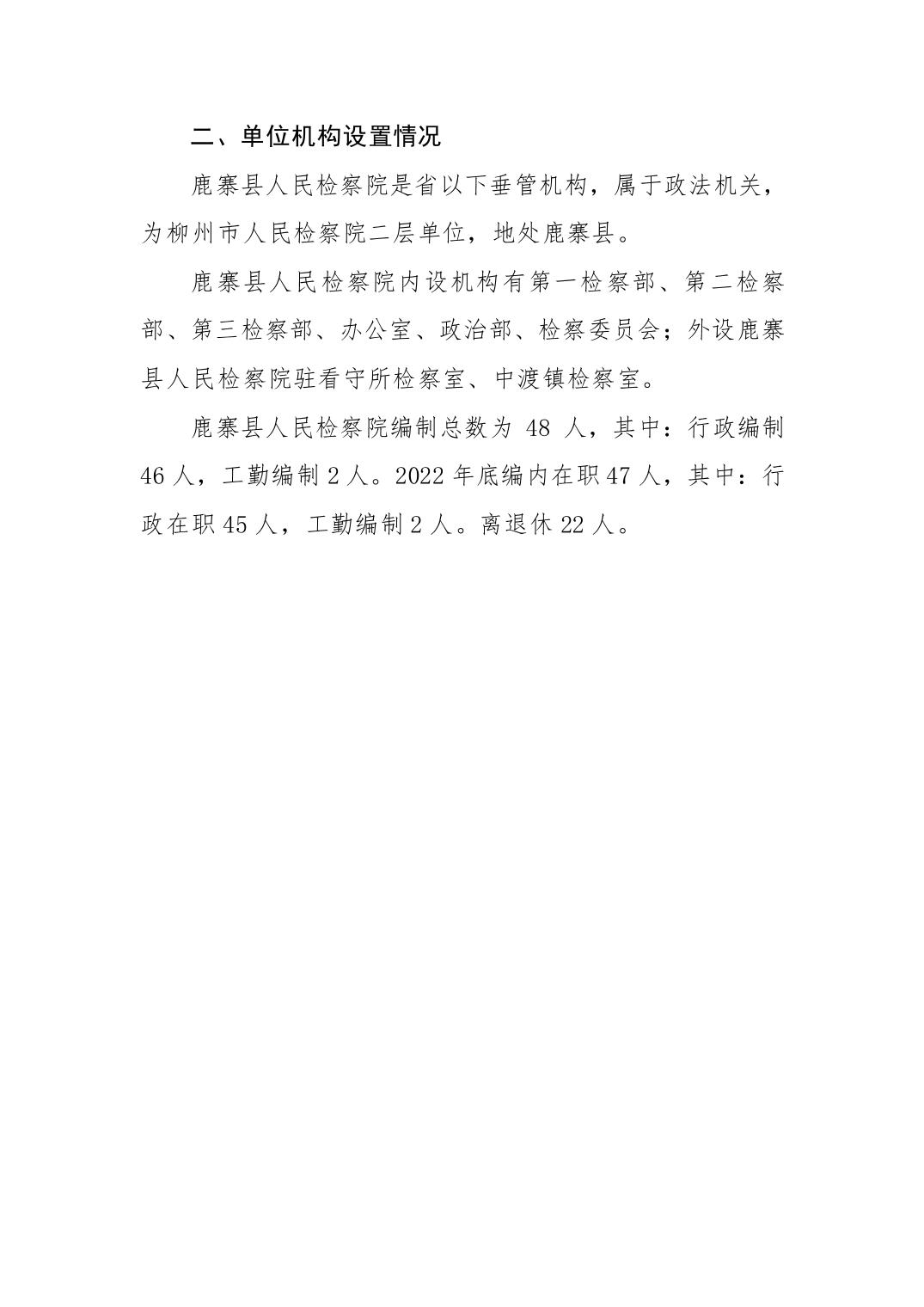 二、单位机构设置情况

鹿寨县人民检察院是省以下垂管机构，属于政法机关，为柳州市人民检察院二层单位，地处鹿寨县。

鹿寨县人民检察院内设机构有第一检察部、第二检察部、第三检察部、办公室、政治部、检察委员会；外设鹿寨县人民检察院驻看守所检察室、中渡镇检察室。

鹿寨县人民检察院编制总数为 48 人，其中：行政编制 46 人，工勤编制 2 人。2022 年底编内在职 47 人，其中：行政在职 45 人，工勤编制 2 人。离退休 22 人。